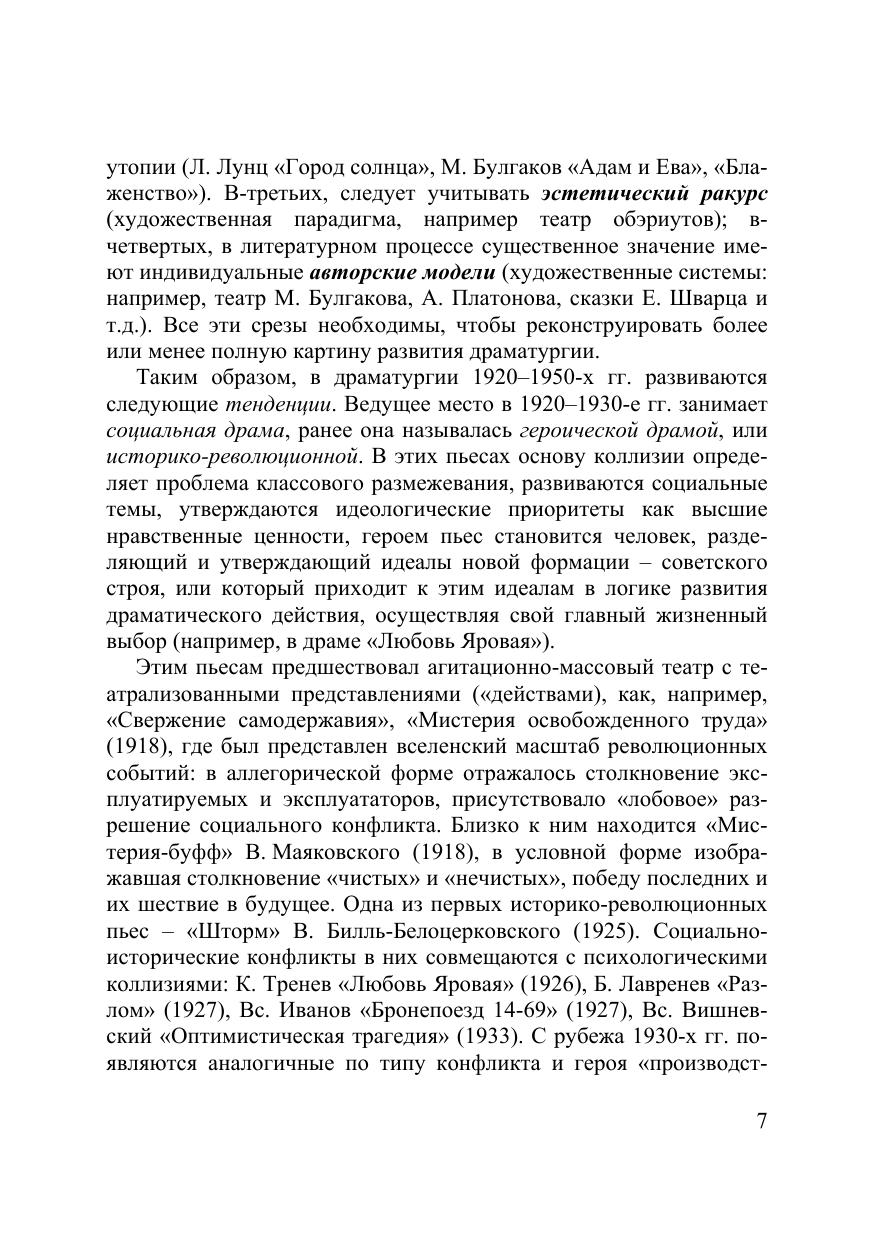 утопии (Л. Лунц «Город солнца», М. Булгаков «Адам и Ева», «Блаженство»). В-третьих, следует учитывать эстетический ракурс (художественная парадигма, например театр обэриутов); в-четвертых, в литературном процессе существенное значение имеют индивидуальные авторские модели (художественные системы: например, театр М. Булгакова, А. Платонова, сказки Е. Шварца и т.д.). Все эти срезы необходимы, чтобы реконструировать более или менее полную картину развития драматургии.

Таким образом, в драматургии 1920–1950-х гг. развиваются следующие тенденции. Ведущее место в 1920–1930-е гг. занимает социальная драма, ранее она называлась героической драмой, или историко-революционной. В этих пьесах основу коллизии определяет проблема классового размежевания, развиваются социальные темы, утверждаются идеологические приоритеты как высшие нравственные ценности, героем пьес становится человек, разделяющий и утверждающий идеалы новой формации – советского строя, или который приходит к этим идеалам в логике развития драматического действия, осуществляя свой главный жизненный выбор (например, в драме «Любовь Яровая»).

Этим пьесам предшествовал агитационно-массовый театр с театрализованными представлениями («действами), как, например, «Свержение самодержавия», «Мистерия освобожденного труда» (1918), где был представлен вселенский масштаб революционных событий: в аллегорической форме отражалось столкновение эксплуатируемых и эксплуататоров, присутствовало «лобовое» разрешение социального конфликта. Близко к ним находится «Мистерия-буфф» В. Маяковского (1918), в условной форме изображавшая столкновение «чистых» и «нечистых», победу последних и их шествие в будущее. Одна из первых историко-революционных пьес – «Шторм» В. Билль-Белоцерковского (1925). Социально-исторические конфликты в них совмещаются с психологическими коллизиями: К. Тренев «Любовь Яровая» (1926), Б. Лавренев «Разлом» (1927), Вс. Иванов «Бронепоезд 14-69» (1927), Вс. Вишневский «Оптимистическая трагедия» (1933). С рубежа 1930-х гг. появляются аналогичные по типу конфликта и героя «производст-

7